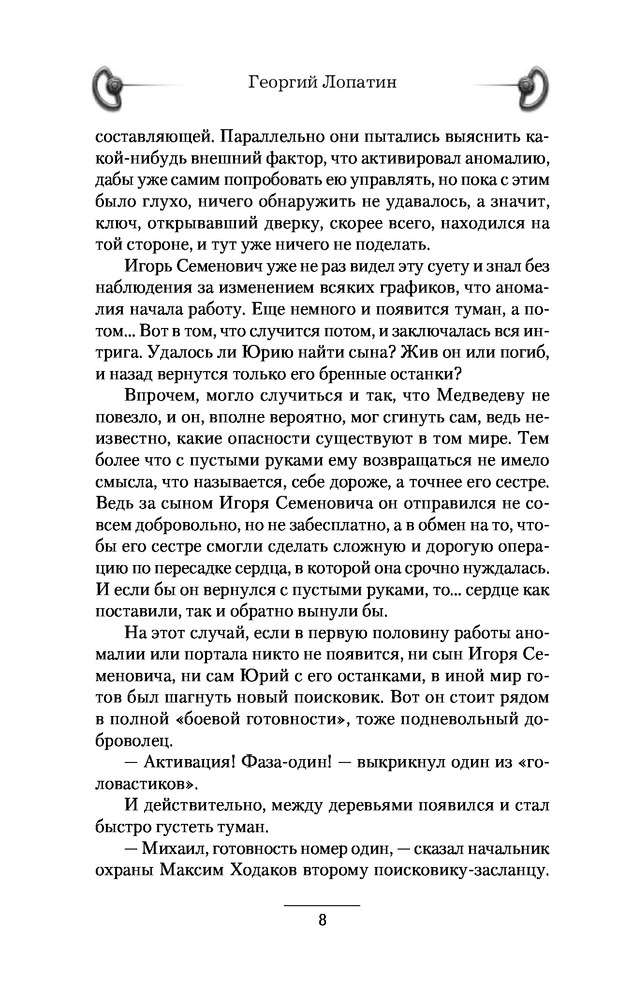 Георгий Лопатин

составляющей. Параллельно они пытались выяснить какой-нибудь внешний фактор, что активировал аномалию, дабы уже самим попробовать ею управлять, но пока с этим было глухо, ничего обнаружить не удавалось, а значит, ключ, открывавший дверку, скорее всего, находился на той стороне, и тут уже ничего не поделать.

Игорь Семенович уже не раз видел эту суету и знал без наблюдения за изменением всяких графиков, что аномалия начала работу. Еще немного и появится туман, а потом... Вот в том, что случится потом, и заключалась вся интрига. Удалось ли Юрию найти сына? Жив он или погиб, и назад вернутся только его бренные останки?

Впрочем, могло случиться и так, что Медведеву не повезло, и он, вполне вероятно, мог сгинуть сам, ведь неизвестно, какие опасности существуют в том мире. Тем более что с пустыми руками ему возвращаться не имело смысла, что называется, себе дороже, а точнее его сестре. Ведь за сыном Игоря Семеновича он отправился не совсем добровольно, но не забесплатно, а в обмен на то, чтобы его сестре смогли сделать сложную и дорогую операцию по пересадке сердца, в которой она срочно нуждалась. И если бы он вернулся с пустыми руками, то... сердце как поставили, так и обратно вынули бы.

На этот случай, если в первую половину работы аномалии или портала никто не появится, ни сын Игоря Семеновича, ни сам Юрий с его останками, в иной мир готов был шагнуть новый поисковик. Вот он стоит рядом в полной «боевой готовности», тоже подневольный доброволец.

— Активация! Фаза-один! — выкрикнул один из «головастиков».

И действительно, между деревьями появился и стал быстро густеть туман.

— Михаил, готовность номер один, — сказал начальник охраны Максим Ходаков второму поисковику-засланцу.

8